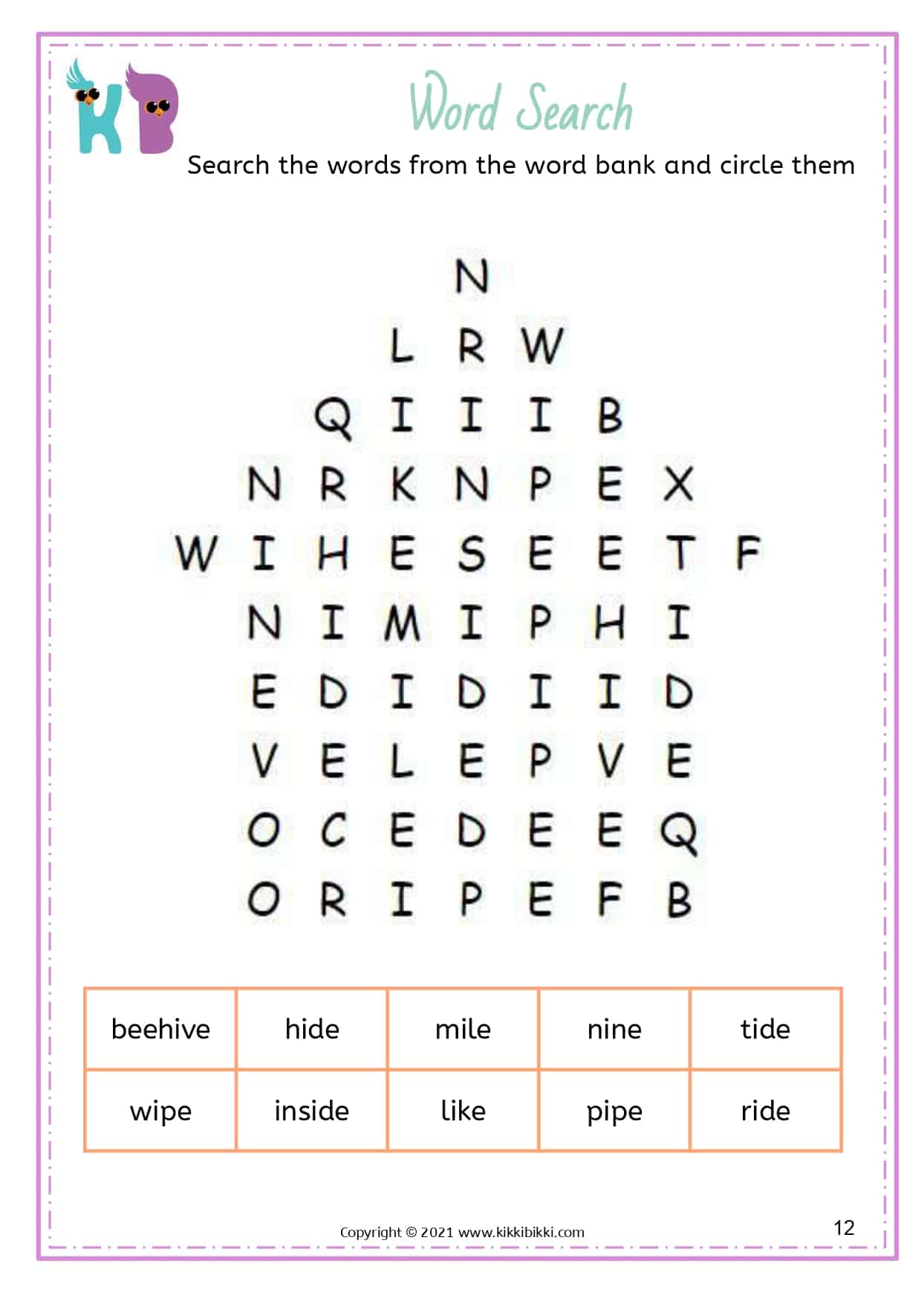 KB

Word Search

Search the words from the word bank and circle them

N
L R W
Q I I I B
N R K N P E X
W I H E S E E T F
N I M I P H I
E D I D I I D
V E L E P V E
O C E D E E Q
O R I P E F B

| beehive | hide | mile | nine | tide |
|---|---|---|---|---|
| wipe | inside | like | pipe | ride |

Copyright © 2021 www.kikkibikki.com

12